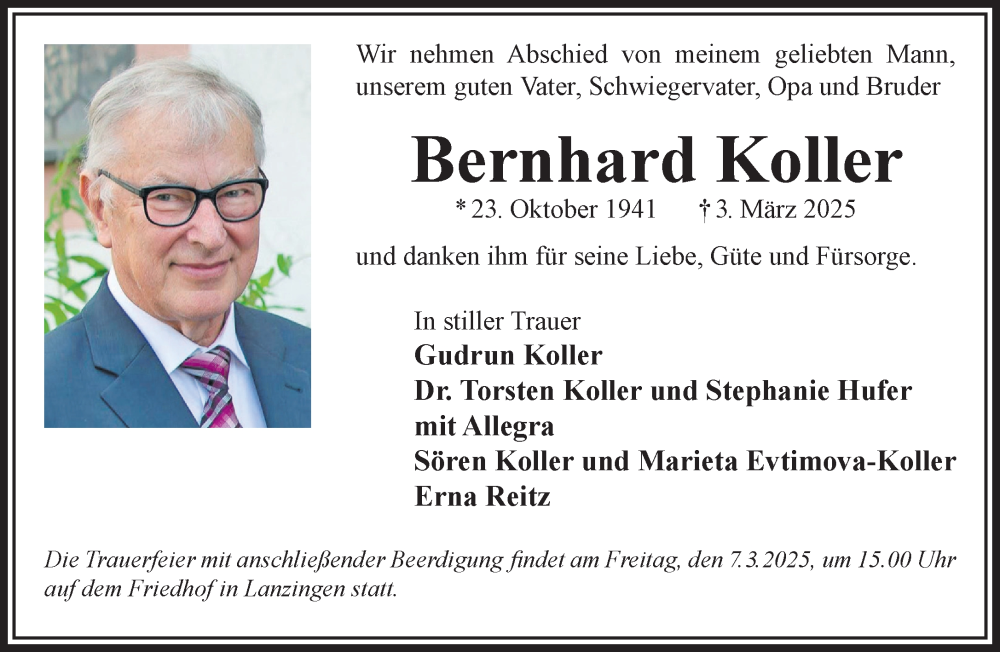 Wir nehmen Abschied von meinem geliebten Mann, unserem guten Vater, Schwiegervater, Opa und Bruder

Bernhard Koller

* 23. Oktober 1941 † 3. März 2025

und danken ihm für seine Liebe, Güte und Fürsorge.

In stiller Trauer
Gudrun Koller
Dr. Torsten Koller und Stephanie Hufer
mit Allegra
Sören Koller und Marieta Evtimova-Koller
Erna Reitz

Die Trauerfeier mit anschließender Beerdigung findet am Freitag, den 7.3.2025, um 15.00 Uhr auf dem Friedhof in Lanzingen statt.